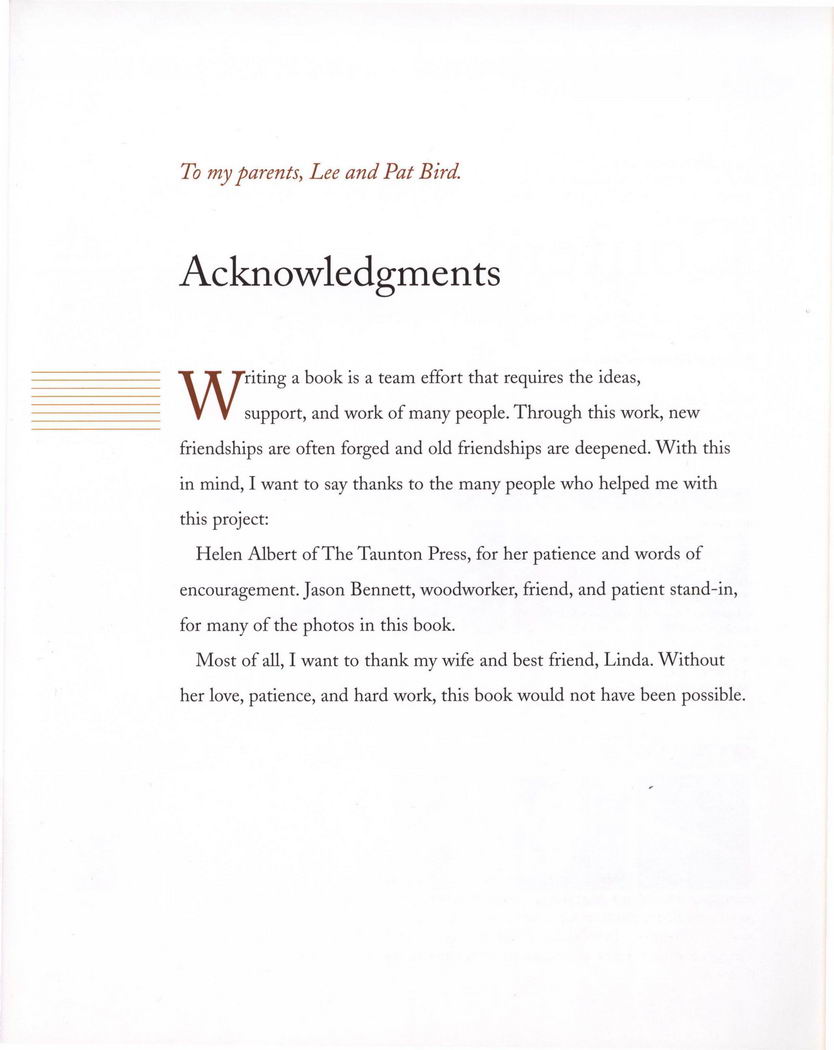 To my parents, Lee and Pat Bird.

Acknowledgments

Writing a book is a team effort that requires the ideas, support, and work of many people. Through this work, new friendships are often forged and old friendships are deepened. With this in mind, I want to say thanks to the many people who helped me with this project:

Helen Albert of The Taunton Press, for her patience and words of encouragement. Jason Bennett, woodworker, friend, and patient stand-in, for many of the photos in this book.

Most of all, I want to thank my wife and best friend, Linda. Without her love, patience, and hard work, this book would not have been possible.